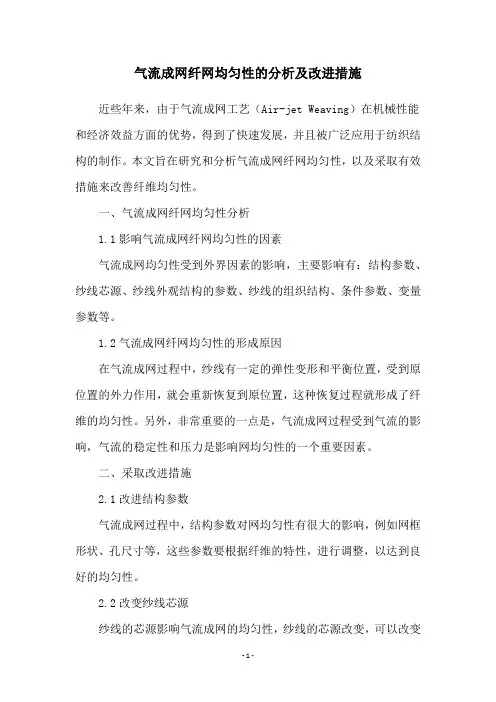 气流成网纤网均匀性的分析及改进措施

近些年来，由于气流成网工艺（Air-jet Weaving）在机械性能和经济效益方面的优势，得到了快速发展，并且被广泛应用于纺织结构的制作。本文旨在研究和分析气流成网纤网均匀性，以及采取有效措施来改善纤维均匀性。

一、气流成网纤网均匀性分析

1.1 影响气流成网纤网均匀性的因素

气流成网均匀性受到外界因素的影响，主要影响有：结构参数、纱线芯源、纱线外观结构的参数、纱线的组织结构、条件参数、变量参数等。

1.2 气流成网纤网均匀性的形成原因

在气流成网过程中，纱线有一定的弹性变形和平衡位置，受到原位置的外力作用，就会重新恢复到原位置，这种恢复过程就形成了纤维的均匀性。另外，非常重要的一点是，气流成网过程受到气流的影响，气流的稳定性和压力是影响网均匀性的一个重要因素。

二、采取改进措施

2.1 改进结构参数

气流成网过程中，结构参数对网均匀性有很大的影响，例如网框形状、孔尺寸等，这些参数要根据纤维的特性，进行调整，以达到良好的均匀性。

2.2 改变纱线芯源

纱线的芯源影响气流成网的均匀性，纱线的芯源改变，可以改变

-1-